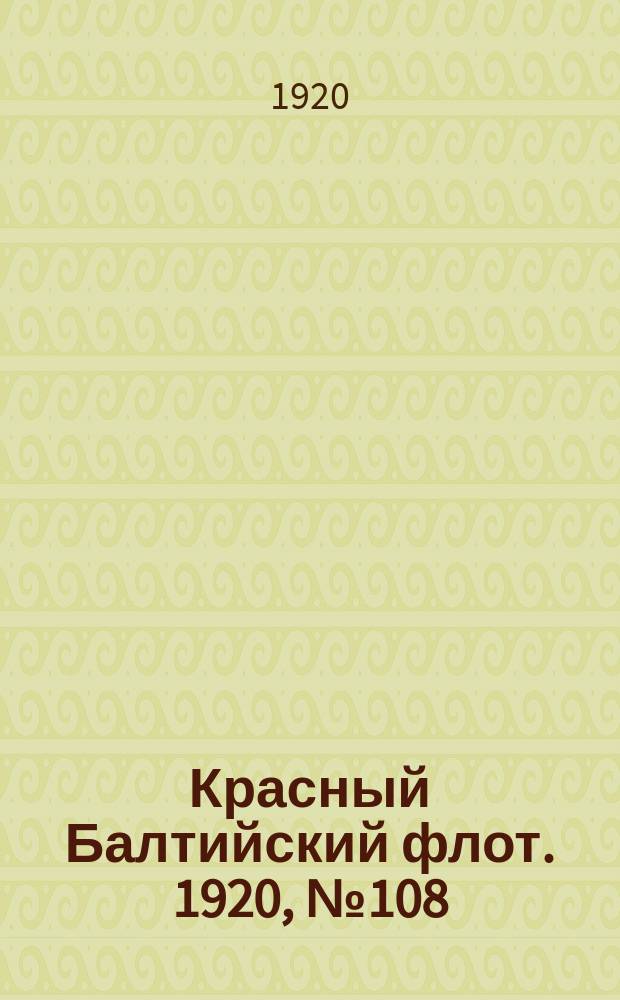 1920

Красный Балтийский флот. 1920, №108